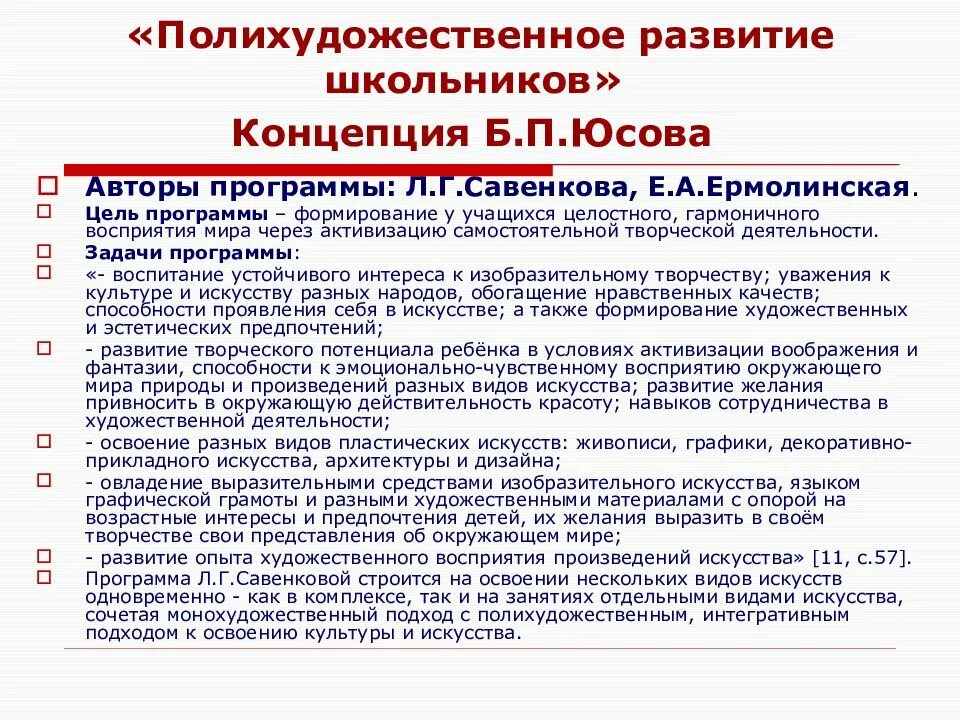 «Полихудожественное развитие школьников»

Концепция Б.П.Юсова

☐ Авторы программы: Л.Г.Савенкова, Е.А.Ермолинская.

☐ Цель программы – формирование у учащихся целостного, гармоничного восприятия мира через активизацию самостоятельной творческой деятельности.

☐ Задачи программы:

☐ «- воспитание устойчивого интереса к изобразительному творчеству; уважения к культуре и искусству разных народов, обогащение нравственных качеств; способности проявления себя в искусстве; а также формирование художественных и эстетических предпочтений;

☐ - развитие творческого потенциала ребёнка в условиях активизации воображения и фантазии, способности к эмоционально-чувственному восприятию окружающего мира природы и произведений разных видов искусства; развитие желания привносить в окружающую действительность красоту; навыков сотрудничества в художественной деятельности;

☐ - освоение разных видов пластических искусств: живописи, графики, декоративно-прикладного искусства, архитектуры и дизайна;

☐ - овладение выразительными средствами изобразительного искусства, языком графической грамоты и разными художественными материалами с опорой на возрастные интересы и предпочтения детей, их желания выразить в своём творчестве свои представления об окружающем мире;

☐ - развитие опыта художественного восприятия произведений искусства» [11, с.57].

☐ Программа Л.Г.Савенковой строится на освоении нескольких видов искусств одновременно - как в комплексе, так и на занятиях отдельными видами искусства, сочетая монохудожественный подход с полихудожественным, интегративным подходом к освоению культуры и искусства.